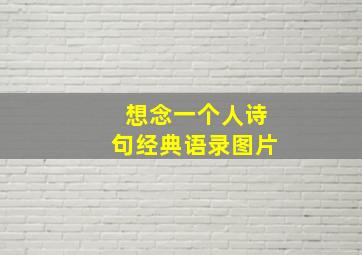 想念一个人诗句经典语录图片